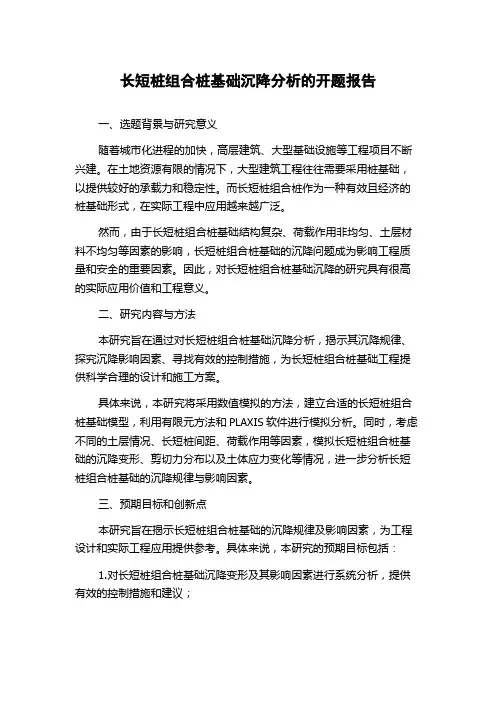 长短桩组合桩基础沉降分析的开题报告

一、选题背景与研究意义

随着城市化进程的加快，高层建筑、大型基础设施等工程项目不断兴建。在土地资源有限的情况下，大型建筑工程往往需要采用桩基础，以提供较好的承载力和稳定性。而长短桩组合桩作为一种有效且经济的桩基础形式，在实际工程中应用越来越广泛。

然而，由于长短桩组合桩基础结构复杂、荷载作用非均匀、土层材料不均匀等因素的影响，长短桩组合桩基础的沉降问题成为影响工程质量和安全的重要因素。因此，对长短桩组合桩基础沉降的研究具有很高的实际应用价值和工程意义。

二、研究内容与方法

本研究旨在通过对长短桩组合桩基础沉降分析，揭示其沉降规律、探究沉降影响因素、寻找有效的控制措施，为长短桩组合桩基础工程提供科学合理的设计和施工方案。

具体来说，本研究将采用数值模拟的方法，建立合适的长短桩组合桩基础模型，利用有限元方法和 PLAXIS 软件进行模拟分析。同时，考虑不同的土层情况、长短桩间距、荷载作用等因素，模拟长短桩组合桩基础的沉降变形、剪切力分布以及土体应力变化等情况，进一步分析长短桩组合桩基础的沉降规律与影响因素。

三、预期目标和创新点

本研究旨在揭示长短桩组合桩基础的沉降规律及影响因素，为工程设计和实际工程应用提供参考。具体来说，本研究的预期目标包括：

1.对长短桩组合桩基础沉降变形及其影响因素进行系统分析，提供有效的控制措施和建议；